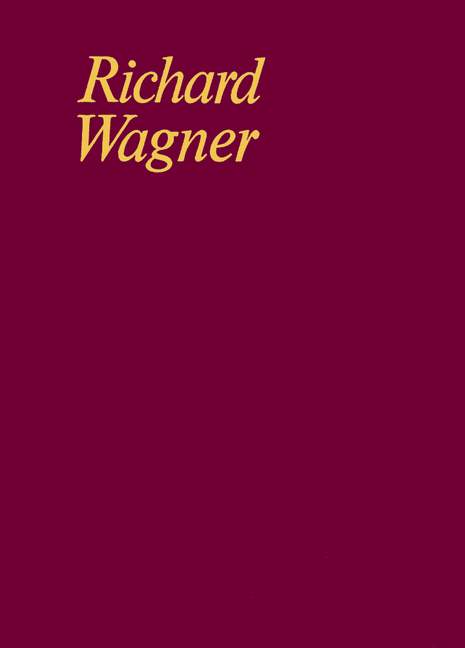 Richard
Wagner